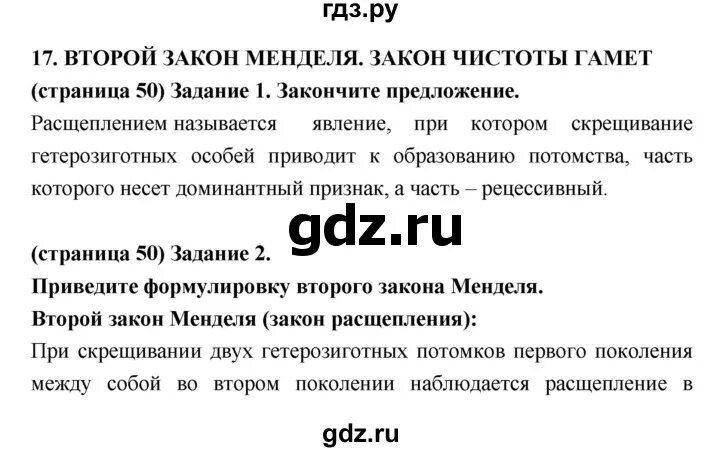 гдз.ру

17. ВТОРОЙ ЗАКОН МЕНДЕЛЯ. ЗАКОН ЧИСТОТЫ ГАМЕТ

(страница 50) Задание 1. Закончите предложение.

Расщеплением называется явление, при котором скрещивание гетерозиготных особей приводит к образованию потомства, часть которого несет доминантный признак, а часть – рецессивный.

gdz.ru

(страница 50) Задание 2.

Приведите формулировку второго закона Менделя.

Второй закон Менделя (закон расщепления):

При скрещивании двух гетерозиготных потомков первого поколения между собой во втором поколении наблюдается расщепление в

gdz.ru